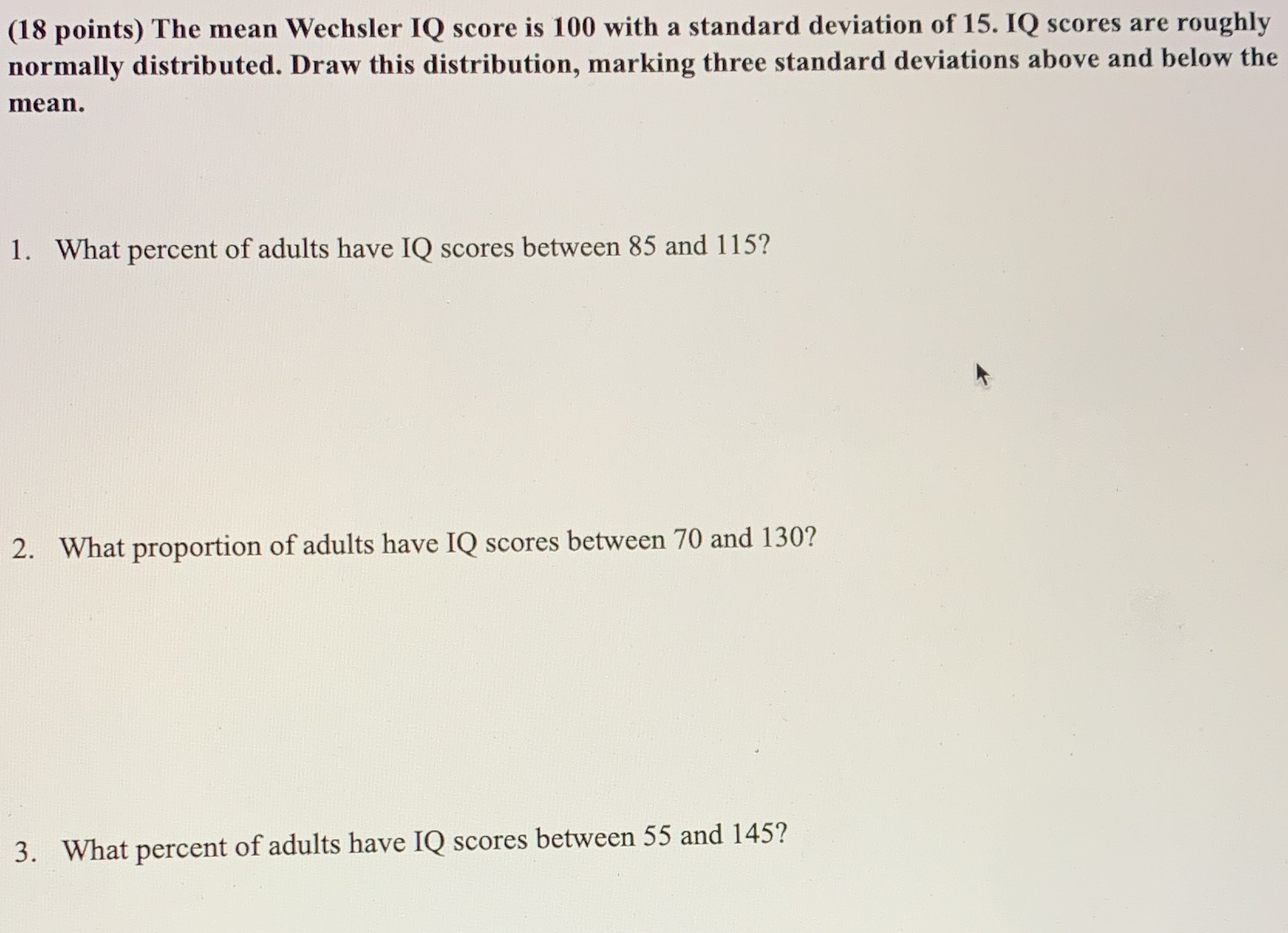 (18 points) The mean Wechsler IQ score is 100 with a standard deviation of 15. IQ scores are roughly normally distributed. Draw this distribution, marking three standard deviations above and below the mean.

1. What percent of adults have IQ scores between 85 and 115?

2. What proportion of adults have IQ scores between 70 and 130?

3. What percent of adults have IQ scores between 55 and 145?